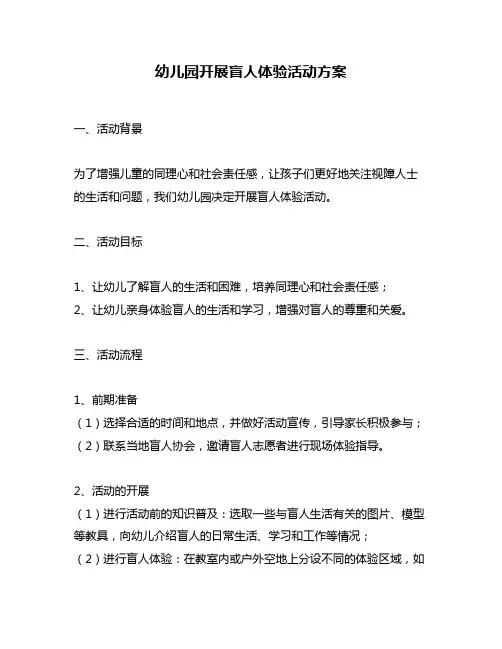 幼儿园开展盲人体验活动方案

一、活动背景

为了增强儿童的同理心和社会责任感，让孩子们更好地关注视障人士的生活和问题，我们幼儿园决定开展盲人体验活动。

二、活动目标

1、让幼儿了解盲人的生活和困难，培养同理心和社会责任感；
2、让幼儿亲身体验盲人的生活和学习，增强对盲人的尊重和关爱。

三、活动流程

1、前期准备
（1）选择合适的时间和地点，并做好活动宣传，引导家长积极参与；
（2）联系当地盲人协会，邀请盲人志愿者进行现场体验指导。

2、活动的开展
（1）进行活动前的知识普及：选取一些与盲人生活有关的图片、模型等教具，向幼儿介绍盲人的日常生活、学习和工作等情况；
（2）进行盲人体验：在教室内或户外空地上分设不同的体验区域，如